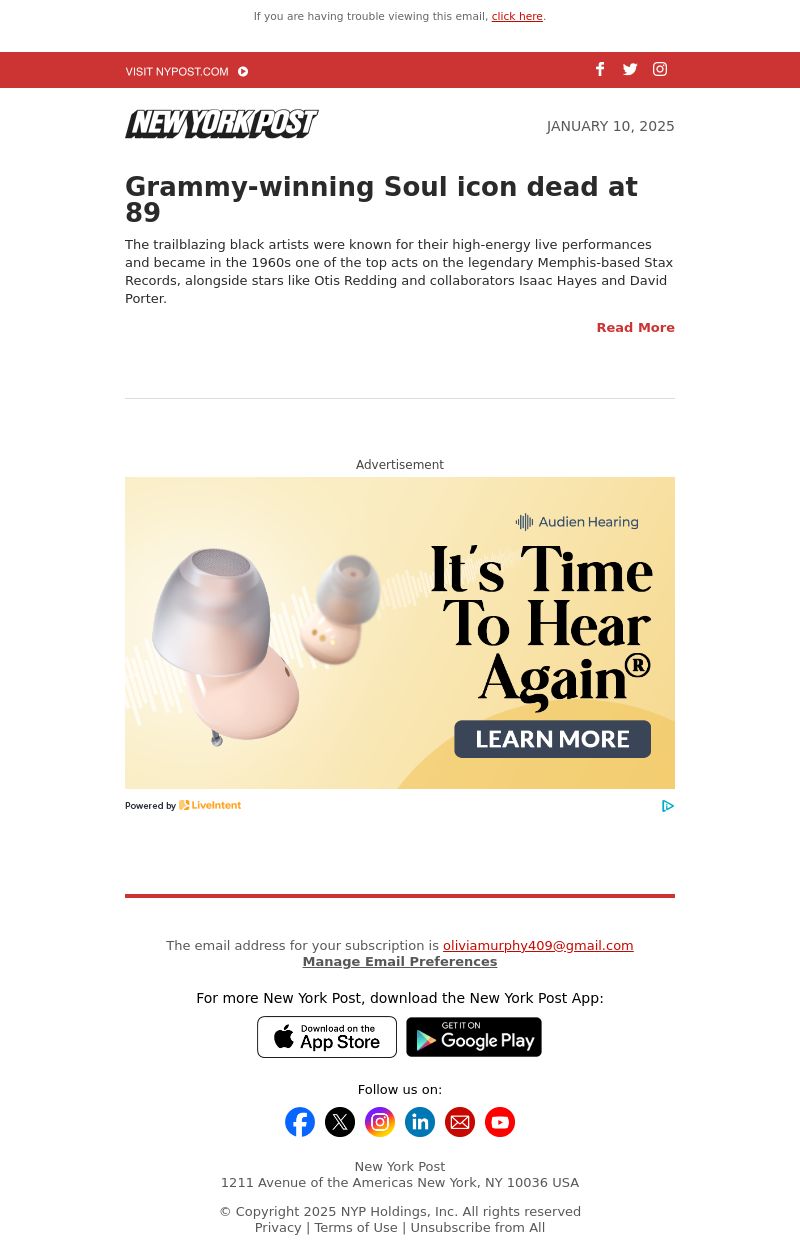 If you are having trouble viewing this email, click here.

VISIT NYPOST.COM

NEW YORK POST

JANUARY 10, 2025

Grammy-winning Soul icon dead at 89

The trailblazing black artists were known for their high-energy live performances and became in the 1960s one of the top acts on the legendary Memphis-based Stax Records, alongside stars like Otis Redding and collaborators Isaac Hayes and David Porter.

Read More

Advertisement

Audien Hearing

It's Time To Hear Again®

LEARN MORE

Powered by LiveIntent

The email address for your subscription is oliviamurphy409@gmail.com
Manage Email Preferences

For more New York Post, download the New York Post App:

Download on the App Store

GET IT ON Google Play

Follow us on:

New York Post
1211 Avenue of the Americas New York, NY 10036 USA

© Copyright 2025 NYP Holdings, Inc. All rights reserved
Privacy | Terms of Use | Unsubscribe from All